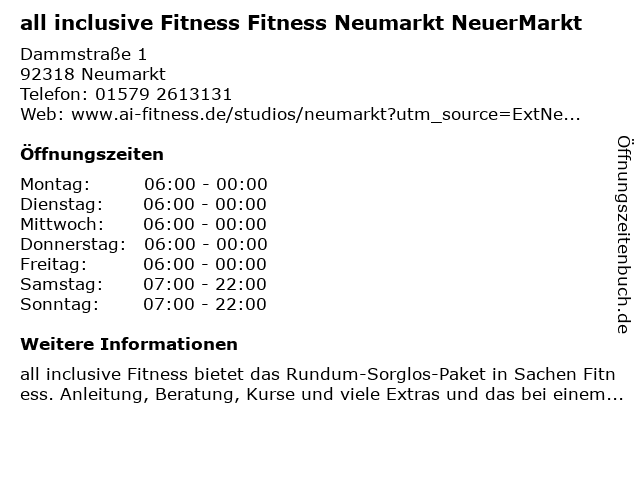 all inclusive Fitness Fitness Neumarkt NeuerMarkt

Dammstraße 1
92318 Neumarkt
Telefon: 01579 2613131
Web: www.ai-fitness.de/studios/neumarkt?utm_source=ExtNe...

Öffnungszeiten

Montag: 06:00 - 00:00
Dienstag: 06:00 - 00:00
Mittwoch: 06:00 - 00:00
Donnerstag: 06:00 - 00:00
Freitag: 06:00 - 00:00
Samstag: 07:00 - 22:00
Sonntag: 07:00 - 22:00

Weitere Informationen

all inclusive Fitness bietet das Rundum-Sorglos-Paket in Sachen Fitness. Anleitung, Beratung, Kurse und viele Extras und das bei einem...

Öffnungszeitenbuch.de